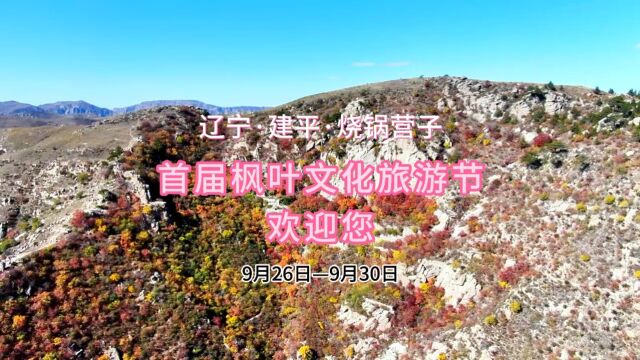 辽宁·建平·烧锅营子

首届枫叶文化旅游节
欢迎您

9月26日—9月30日